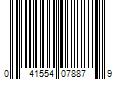 0 41554 07887 9